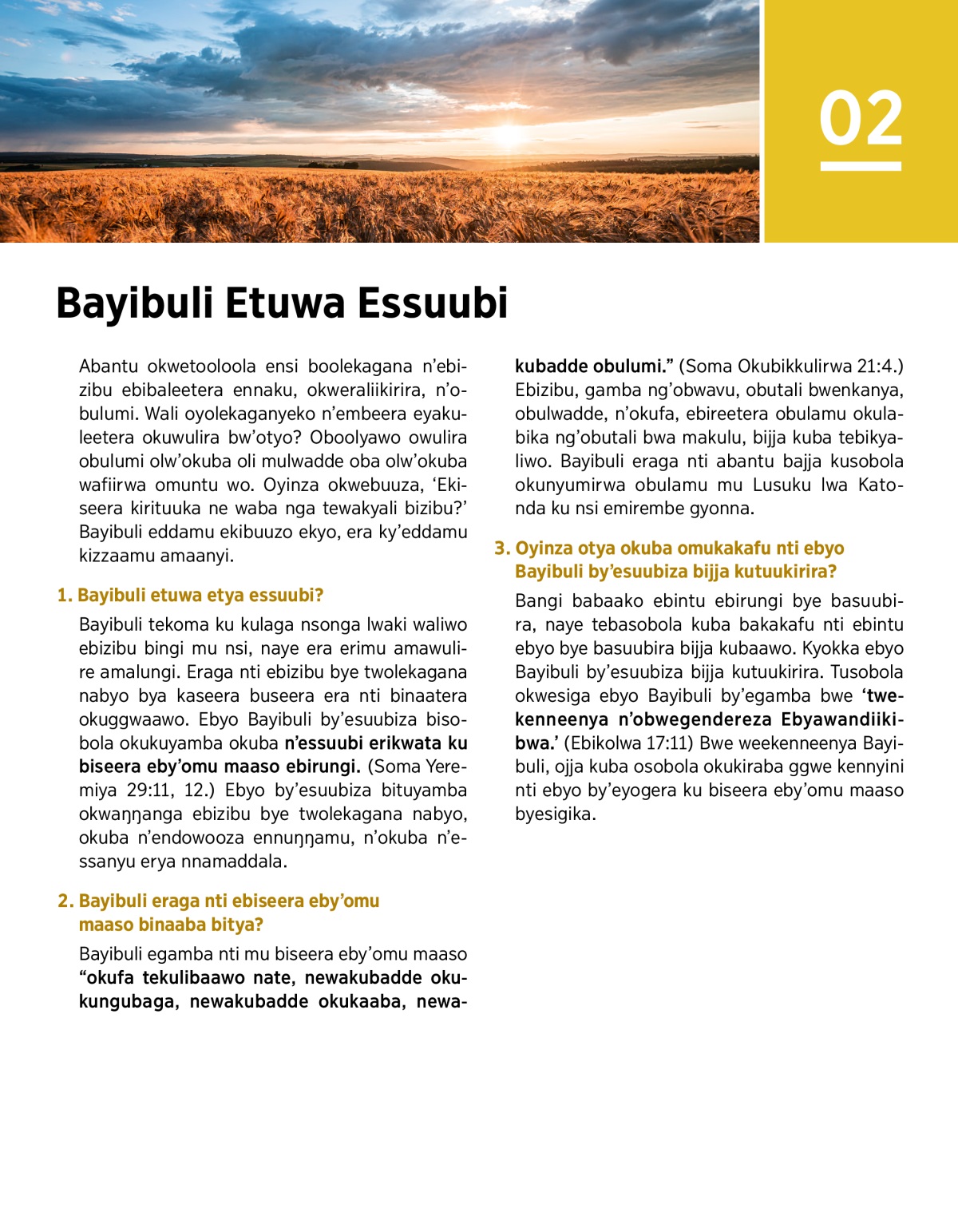 02

Bayibuli Etuwa Essuubi

Abantu okwetooloola ensi boolekagana n'ebizibu ebibaleetera ennaku, okweraliikirira, n'obulumi. Wali oyolekaganyeko n'embeera eyakuleetera okuwulira bw'otyo? Oboolyawo owulira obulumi olw'okuba oli mulwadde oba olw'okuba wafiirwa omuntu wo. Oyinza okwebuuza, 'Ekiseera kirituuka ne waba nga tewakyali bizibu?' Bayibuli eddamu ekibuuzo ekyo, era ky'eddamu kizzaamu amaanyi.

1. Bayibuli etuwa etya essuubi?

Bayibuli tekoma ku kulaga nsonga lwaki waliwo ebizibu bingi mu nsi, naye era erimu amawulire amalungi. Eraga nti ebizibu bye twolekagana nabyo bya kaseera buseera era nti binaatera okuggwaawo. Ebyo Bayibuli by'esuubiza bisobola okukuyamba okuba n'essuubi erikwata ku biseera eby'omu maaso ebirungi. (Soma Yeremiya 29:11, 12.) Ebyo by'esuubiza bituyamba okwaŋŋanga ebizibu bye twolekagana nabyo, okuba n'endowooza ennuŋŋamu, n'okuba n'essanyu erya nnamaddala.

2. Bayibuli eraga nti ebiseera eby'omu maaso binaaba bitya?

Bayibuli egamba nti mu biseera eby'omu maaso "okufa tekulibaawo nate, newakubadde okukungubaga, newakubadde okukaaba, newakubadde obulumi." (Soma Okubikkulirwa 21:4.) Ebizibu, gamba ng'obwavu, obutali bwenkanya, obulwadde, n'okufa, ebireetera obulamu okulabika ng'obutali bwa makulu, bijja kuba tebikyaliwo. Bayibuli eraga nti abantu bajja kusobola okunyumirwa obulamu mu Lusuku lwa Katonda ku nsi emirembe gyonna.

3. Oyinza otya okuba omukakafu nti ebyo Bayibuli by'esuubiza bijja kutuukirira?

Bangi babaako ebintu ebirungi bye basuubira, naye tebasobola kuba bakakafu nti ebintu ebyo bye basuubira bijja kubaawo. Kyokka ebyo Bayibuli by'esuubiza bijja kutuukirira. Tusobola okwesiga ebyo Bayibuli by'egamba bwe 'twekenneenya n'obwegendereza Ebyawandiikibwa.' (Ebikolwa 17:11) Bwe weekenneenya Bayibuli, ojja kuba osobola okukiraba ggwe kennyini nti ebyo by'eyogera ku biseera eby'omu maaso byesigika.